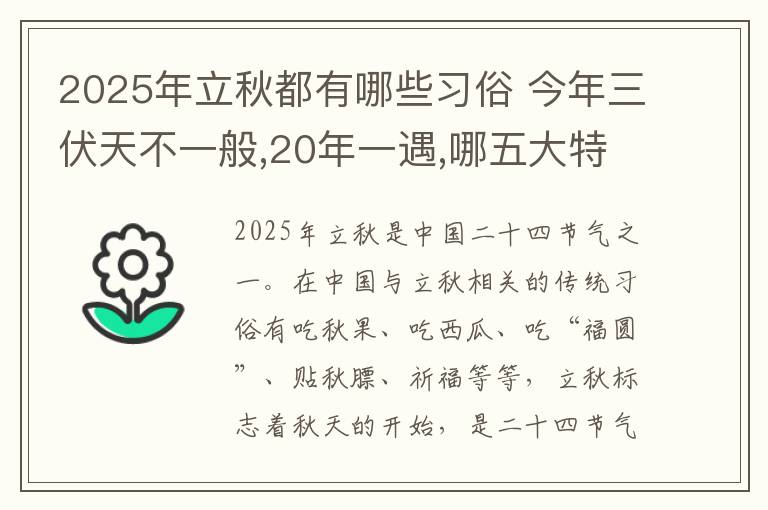 2025年立秋都有哪些习俗 今年三伏天不一般,20年一遇,哪五大特

2025年立秋是中国二十四节气之一。在中国与立秋相关的传统习俗有吃秋果、吃西瓜、吃“福圆”、贴秋膘、祈福等等，立秋标志着秋天的开始，是二十四节气